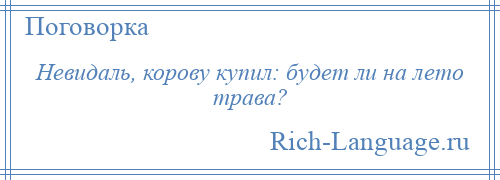 Поговорка

Невидаль, корову купил: будет ли на лето трава?

Rich-Language.ru